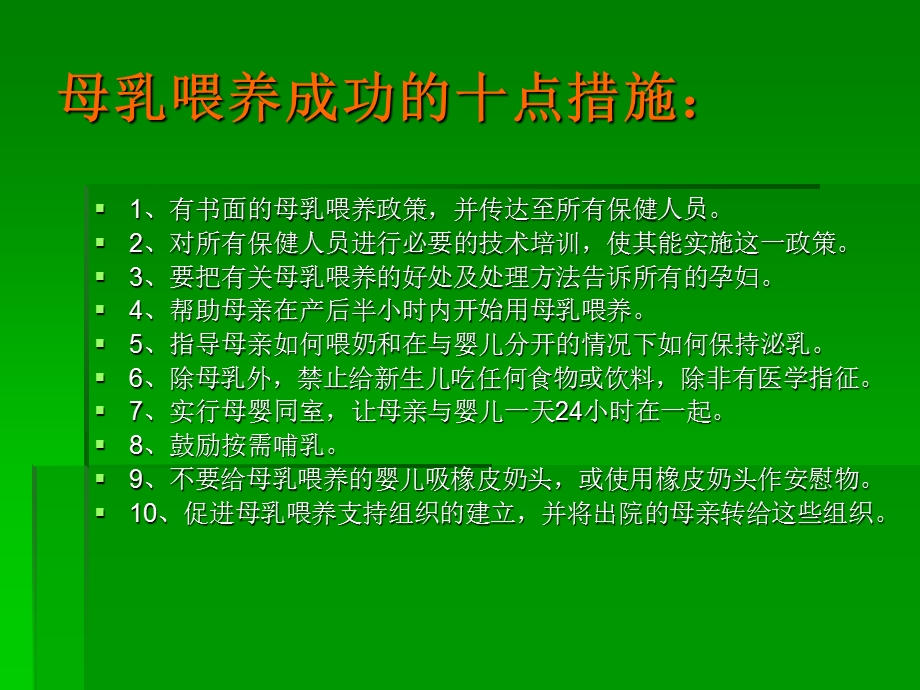 母乳喂养成功的十点措施：

1、有书面的母乳喂养政策，并传达至所有保健人员。
2、对所有保健人员进行必要的技术培训，使其能实施这一政策。
3、要把有关母乳喂养的好处及处理方法告诉所有的孕妇。
4、帮助母亲在产后半小时内开始用母乳喂养。
5、指导母亲如何喂奶和在与婴儿分开的情况下如何保持泌乳。
6、除母乳外，禁止给新生儿吃任何食物或饮料，除非有医学指征。
7、实行母婴同室，让母亲与婴儿一天24小时在一起。
8、鼓励按需哺乳。
9、不要给母乳喂养的婴儿吸橡皮奶头，或使用橡皮奶头作安慰物。
10、促进母乳喂养支持组织的建立，并将出院的母亲转给这些组织。